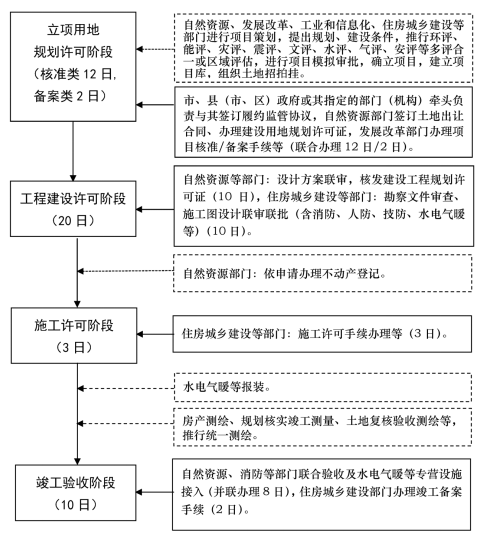 立项用地
规划许可阶段
（核准类 12 日,
备案类 2 日）

自然资源、发展改革、工业和信息化、住房城乡建设等部门进行项目策划，提出规划、建设条件，推行环评、能评、灾评、震评、文评、水评、气评、安评等多评合一或区域评估，进行项目模拟审批，确立项目，建立项目库，组织土地招拍挂。

市、县（市、区）政府或其指定的部门（机构）牵头负责与其签订履约监管协议，自然资源部门签订土地出让合同、办理建设用地规划许可证，发展改革部门办理项目核准/备案手续等（联合办理 12 日/2 日）。

工程建设许可阶段
（20 日）

自然资源等部门：设计方案联审，核发建设工程规划许可证（10 日），住房城乡建设等部门：勘察文件审查、施工图设计联审联批（含消防、人防、技防、水电气暖等）（10 日）。

自然资源部门：依申请办理不动产登记。

施工许可阶段
（3 日）

住房城乡建设等部门：施工许可手续办理等（3 日）。

水电气暖等报装。

房产测绘、规划核实竣工测量、土地复核验收测绘等，推行统一测绘。

竣工验收阶段
（10 日）

自然资源、消防等部门联合验收及水电气暖等专营设施接入（并联办理 8 日），住房城乡建设部门办理竣工备案手续（2 日）。